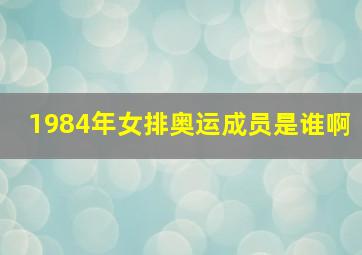 1984年女排奥运成员是谁啊